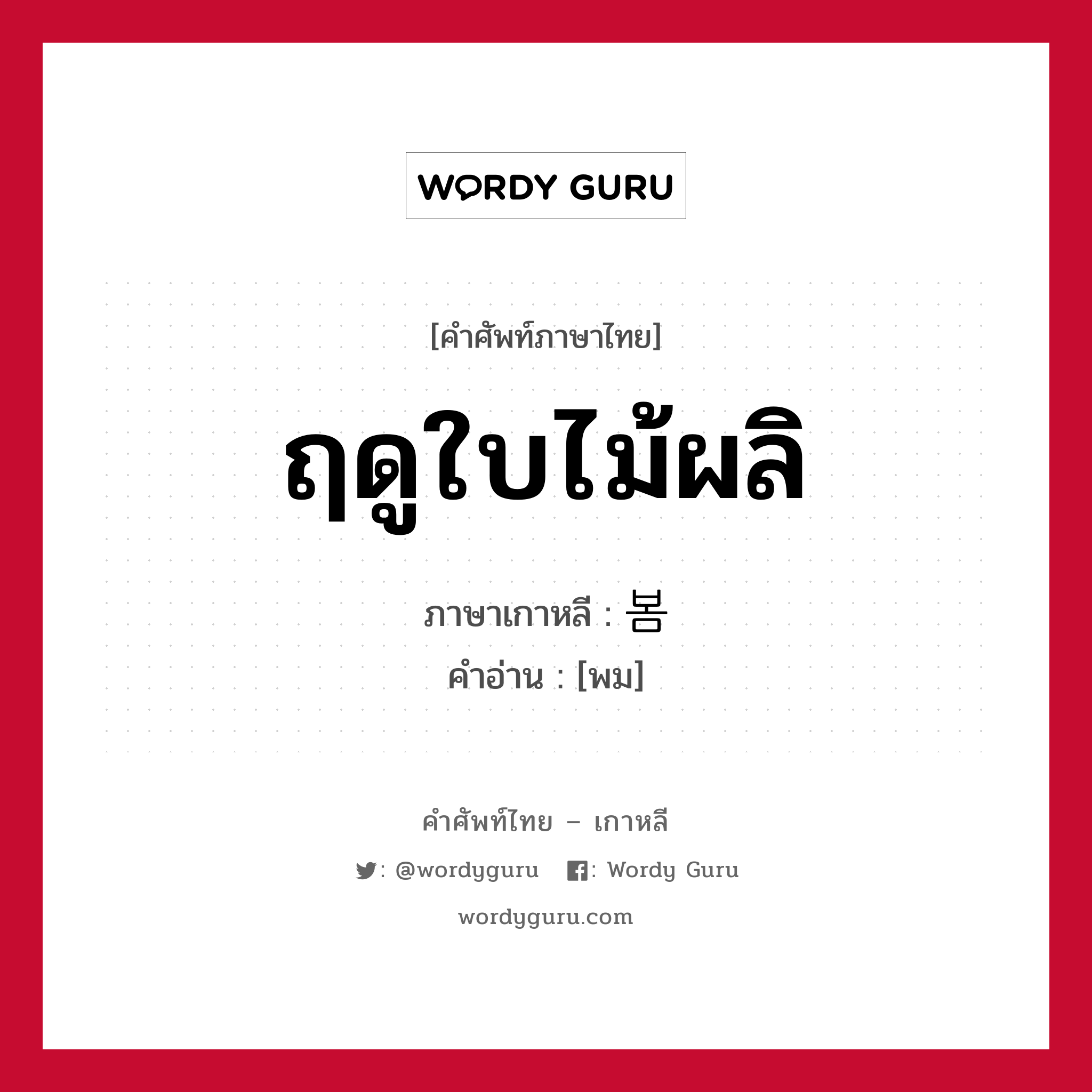 WORDY GURU

[คำศัพท์ภาษาไทย]

ฤดูใบไม้ผลิ

ภาษาเกาหลี : 봄

คำอ่าน : [พม]

คำศัพท์ไทย – เกาหลี

: @wordyguru : Wordy Guru

wordyguru.com